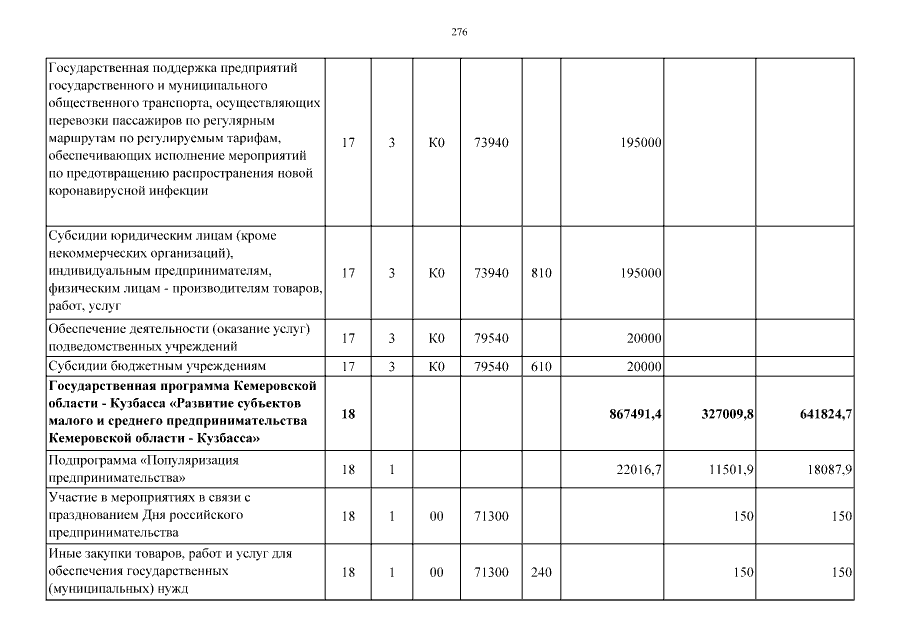 276

| | | | | | | | | |
|---|---|---|---|---|---|---|---|---|
| Государственная поддержка предприятий государственного и муниципального общественного транспорта, осуществляющих перевозки пассажиров по регулярным маршрутам по регулируемым тарифам, обеспечивающих исполнение мероприятий по предотвращению распространения новой коронавирусной инфекции | 17 | 3 | К0 | 73940 | | 195000 | | |
| Субсидии юридическим лицам (кроме некоммерческих организаций), индивидуальным предпринимателям, физическим лицам - производителям товаров, работ, услуг | 17 | 3 | К0 | 73940 | 810 | 195000 | | |
| Обеспечение деятельности (оказание услуг) подведомственных учреждений | 17 | 3 | К0 | 79540 | | 20000 | | |
| Субсидии бюджетным учреждениям | 17 | 3 | К0 | 79540 | 610 | 20000 | | |
| **Государственная программа Кемеровской области - Кузбасса «Развитие субъектов малого и среднего предпринимательства Кемеровской области - Кузбасса»** | **18** | | | | | **867491,4** | **327009,8** | **641824,7** |
| Подпрограмма «Популяризация предпринимательства» | 18 | 1 | | | | 22016,7 | 11501,9 | 18087,9 |
| Участие в мероприятиях в связи с празднованием Дня российского предпринимательства | 18 | 1 | 00 | 71300 | | | 150 | 150 |
| Иные закупки товаров, работ и услуг для обеспечения государственных (муниципальных) нужд | 18 | 1 | 00 | 71300 | 240 | | 150 | 150 |